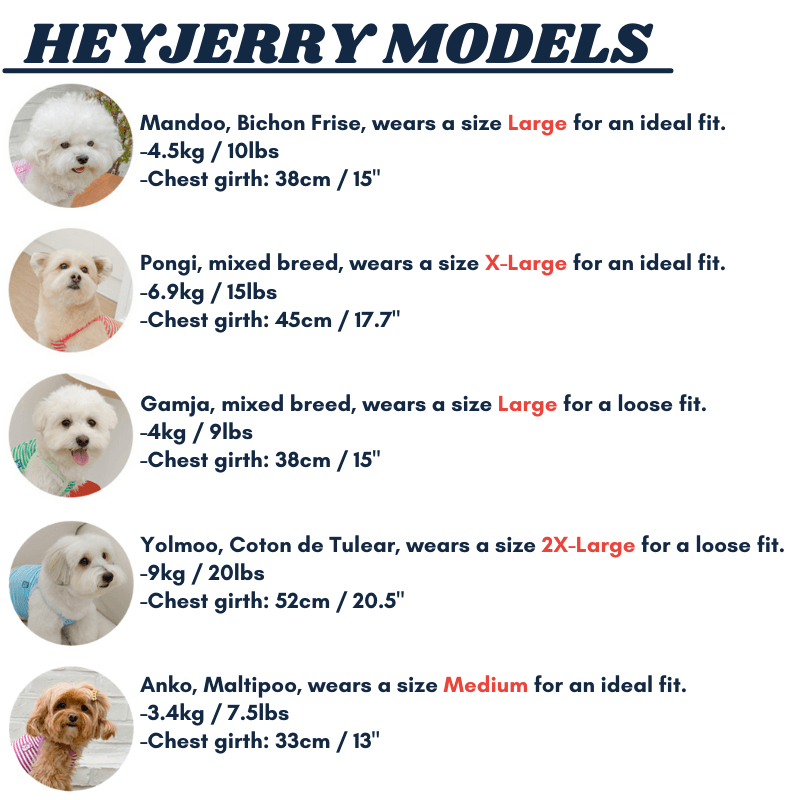 HEYJERRY MODELS

Mandoo, Bichon Frise, wears a size Large for an ideal fit.
-4.5kg / 10lbs
-Chest girth: 38cm / 15"

Pongi, mixed breed, wears a size X-Large for an ideal fit.
-6.9kg / 15lbs
-Chest girth: 45cm / 17.7"

Gamja, mixed breed, wears a size Large for a loose fit.
-4kg / 9lbs
-Chest girth: 38cm / 15"

Yolmoo, Coton de Tulear, wears a size 2X-Large for a loose fit.
-9kg / 20lbs
-Chest girth: 52cm / 20.5"

Anko, Maltipoo, wears a size Medium for an ideal fit.
-3.4kg / 7.5lbs
-Chest girth: 33cm / 13"